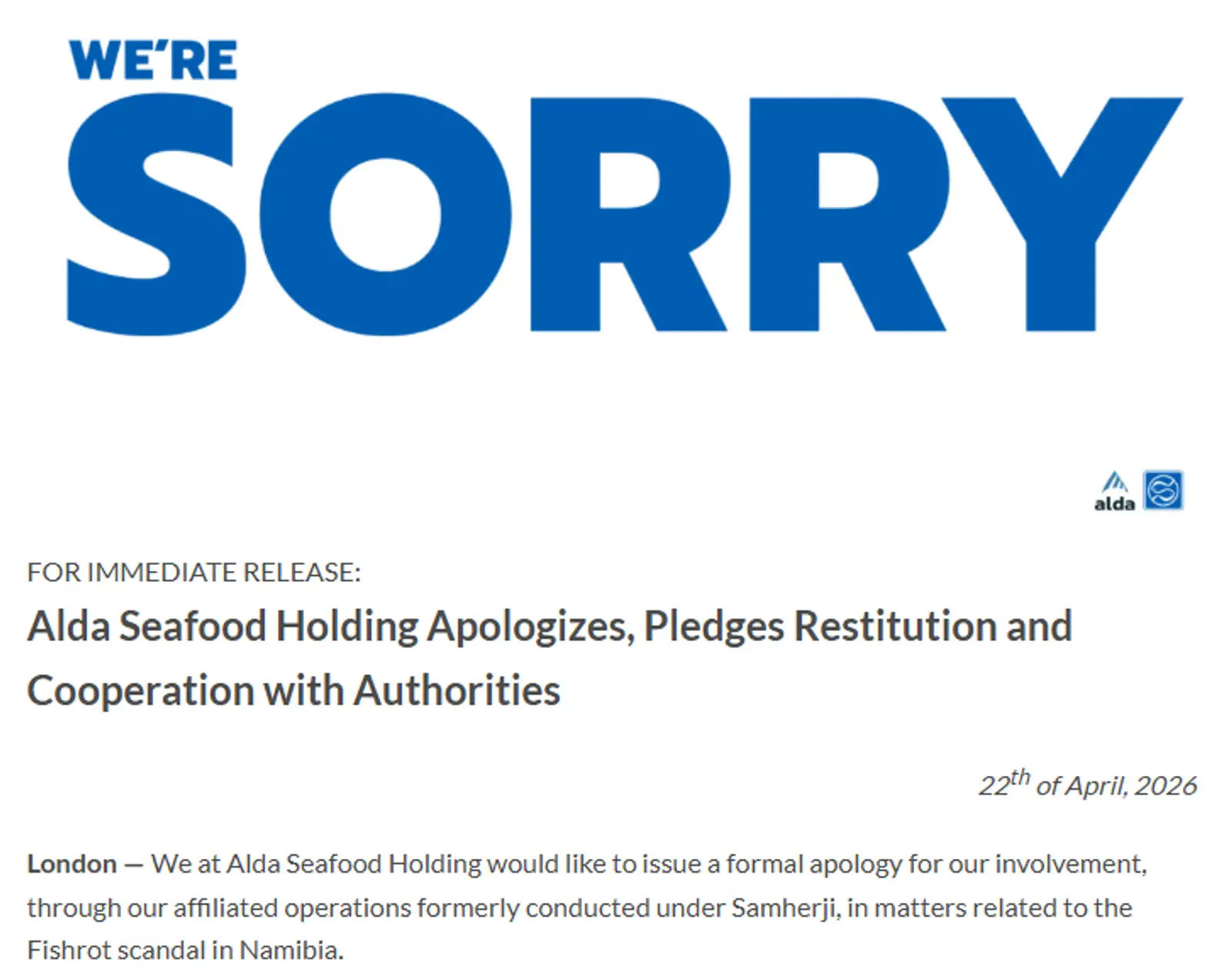 WE'RE
SORRY

alda

FOR IMMEDIATE RELEASE:

Alda Seafood Holding Apologizes, Pledges Restitution and Cooperation with Authorities

22$^{th}$ of April, 2026

London — We at Alda Seafood Holding would like to issue a formal apology for our involvement, through our affiliated operations formerly conducted under Samherji, in matters related to the Fishrot scandal in Namibia.